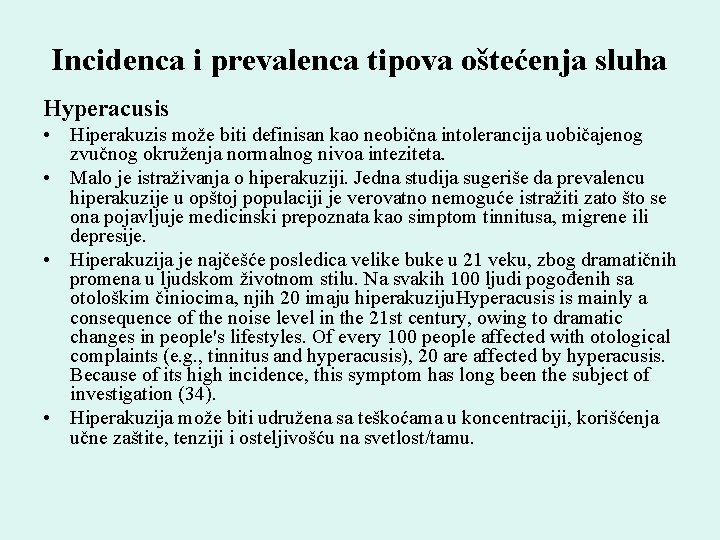 Incidenca i prevalenca tipova oštećenja sluha

Hyperacusis

• Hiperakuzis može biti definisan kao neobična intolerancija uobičajenog zvučnog okruženja normalnog nivoa inteziteta.

• Malo je istraživanja o hiperakuziji. Jedna studija sugeriše da prevalencu hiperakuzije u opštoj populaciji je verovatno nemoguće istražiti zato što se ona pojavljuje medicinski prepoznata kao simptom tinnitusa, migrene ili depresije.

• Hiperakuzija je najčešće posledica velike buke u 21 veku, zbog dramatičnih promena u ljudskom životnom stilu. Na svakih 100 ljudi pogođenih sa otološkim činiocima, njih 20 imaju hiperakuzijuHyperacusis is mainly a consequence of the noise level in the 21st century, owing to dramatic changes in people's lifestyles. Of every 100 people affected with otological complaints (e.g., tinnitus and hyperacusis), 20 are affected by hyperacusis. Because of its high incidence, this symptom has long been the subject of investigation (34).

• Hiperakuzija može biti udružena sa teškoćama u koncentraciji, korišćenja učne zaštite, tenziji i osteljivošću na svetlost/tamu.